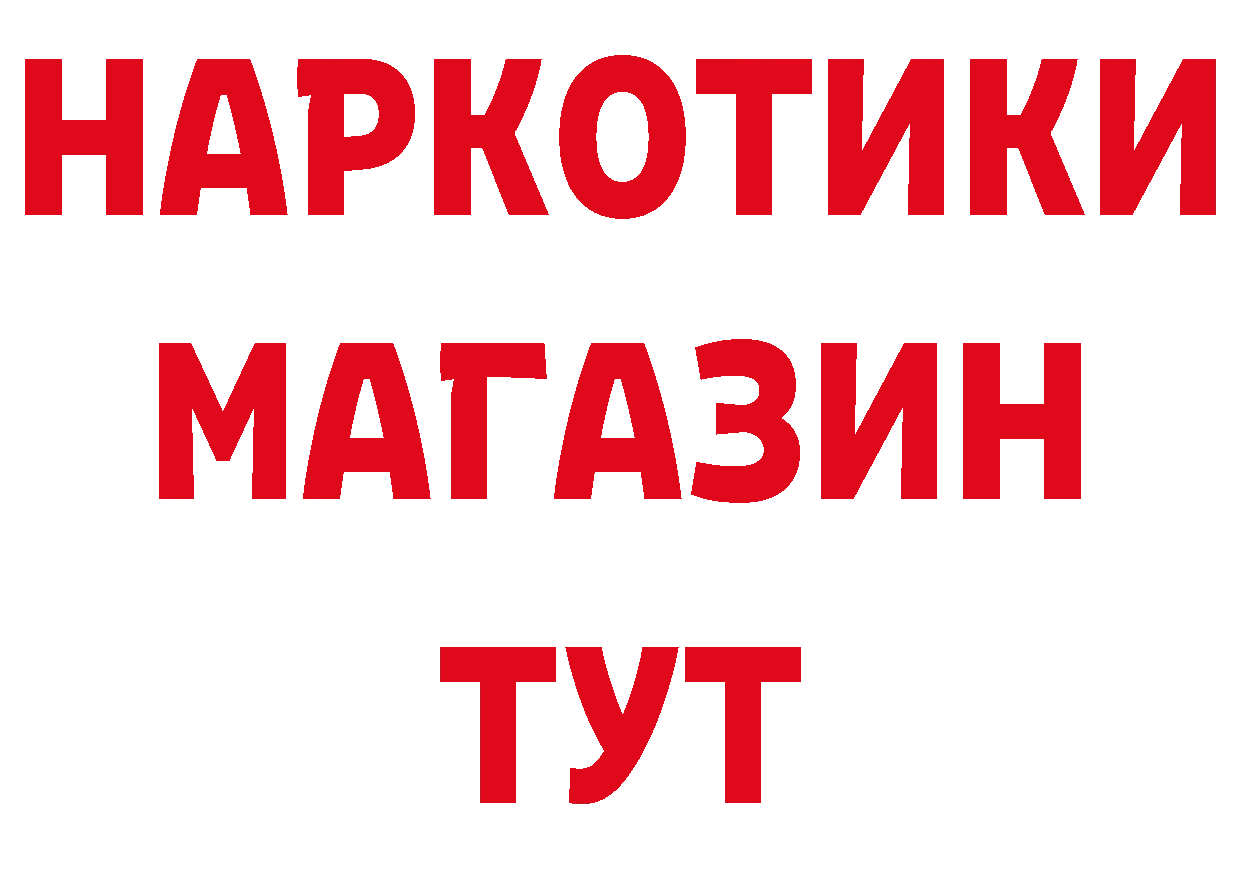 НАРКОТИКИ
МАГАЗИН
ТУТ